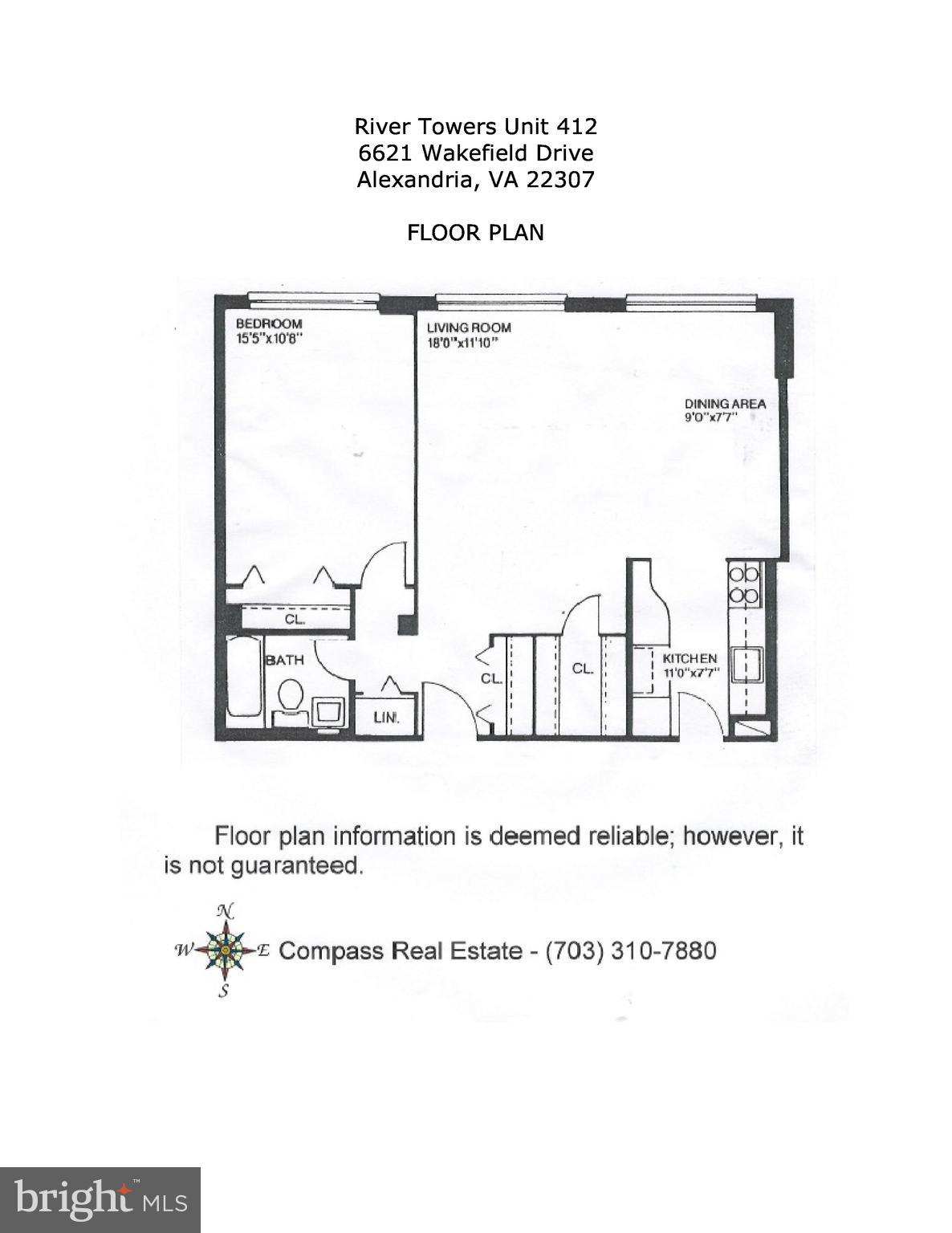 River Towers Unit 412
6621 Wakefield Drive
Alexandria, VA 22307

FLOOR PLAN

BEDROOM
15'5"x10'8"

LIVING ROOM
18'0"x11'10"

DINING AREA
9'0"x7'7"

CL.

BATH

LIN.

CL.

CL.

KITCHEN
11'0"x7'7"

Floor plan information is deemed reliable; however, it is not guaranteed.

N
W
E
S
Compass Real Estate - (703) 310-7880

bright MLS